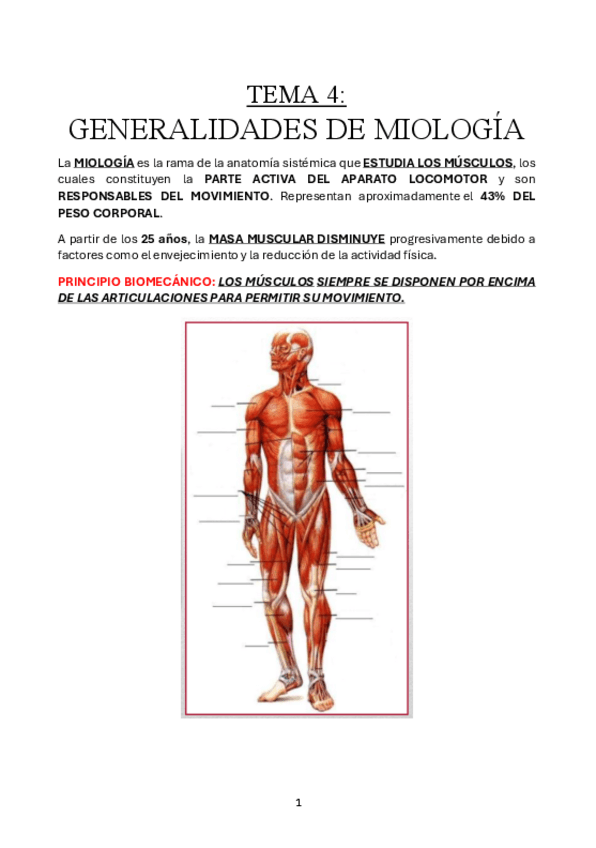 TEMA 4:
GENERALIDADES DE MIOLOGÍA

La MIOLOGÍA es la rama de la anatomía sistémica que ESTUDIA LOS MÚSCULOS, los cuales constituyen la PARTE ACTIVA DEL APARATO LOCOMOTOR y son RESPONSABLES DEL MOVIMIENTO. Representan aproximadamente el 43% DEL PESO CORPORAL.

A partir de los 25 años, la MASA MUSCULAR DISMINUYE progresivamente debido a factores como el envejecimiento y la reducción de la actividad física.

PRINCIPIO BIOMECÁNICO: LOS MÚSCULOS SIEMPRE SE DISPONEN POR ENCIMA DE LAS ARTICULACIONES PARA PERMITIR SU MOVIMIENTO.

1